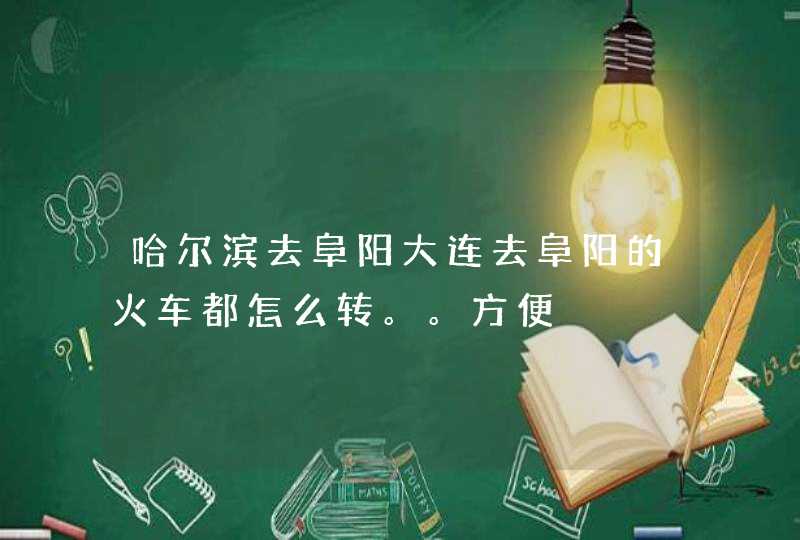 哈尔滨去阜阳大连去阜阳的火车都怎么转。。方便

?!

MATHS

POETRY

School